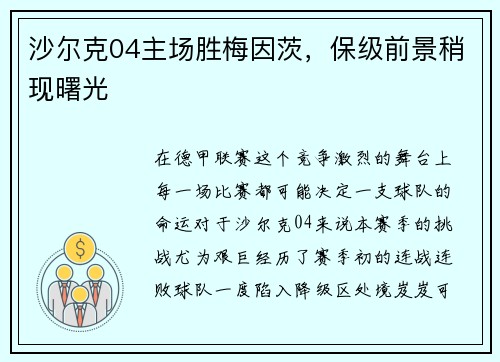 沙尔克04主场胜梅因茨，保级前景稍现曙光

在德甲联赛这个竞争激烈的舞台上每一场比赛都可能决定一支球队的命运对于沙尔克04来说本赛季的挑战尤为艰巨经历了赛季初的连战连败球队一度陷入降级区处境岌岌可

$